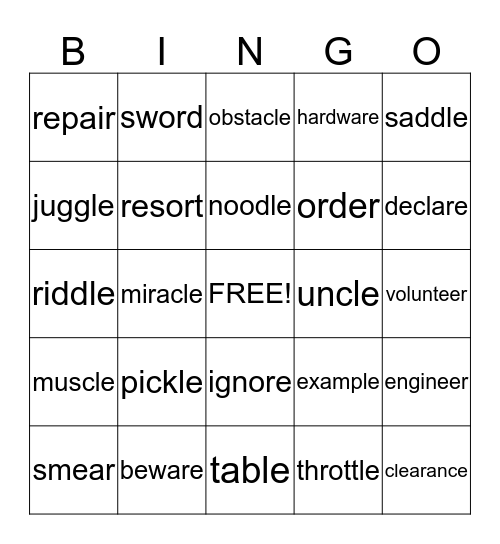 | B | I | N | G | O |
|---|---|---|---|---|
| repair | sword | obstacle | hardware | saddle |
| juggle | resort | noodle | order | declare |
| riddle | miracle | FREE! | uncle | volunteer |
| muscle | pickle | ignore | example | engineer |
| smear | beware | table | throttle | clearance |